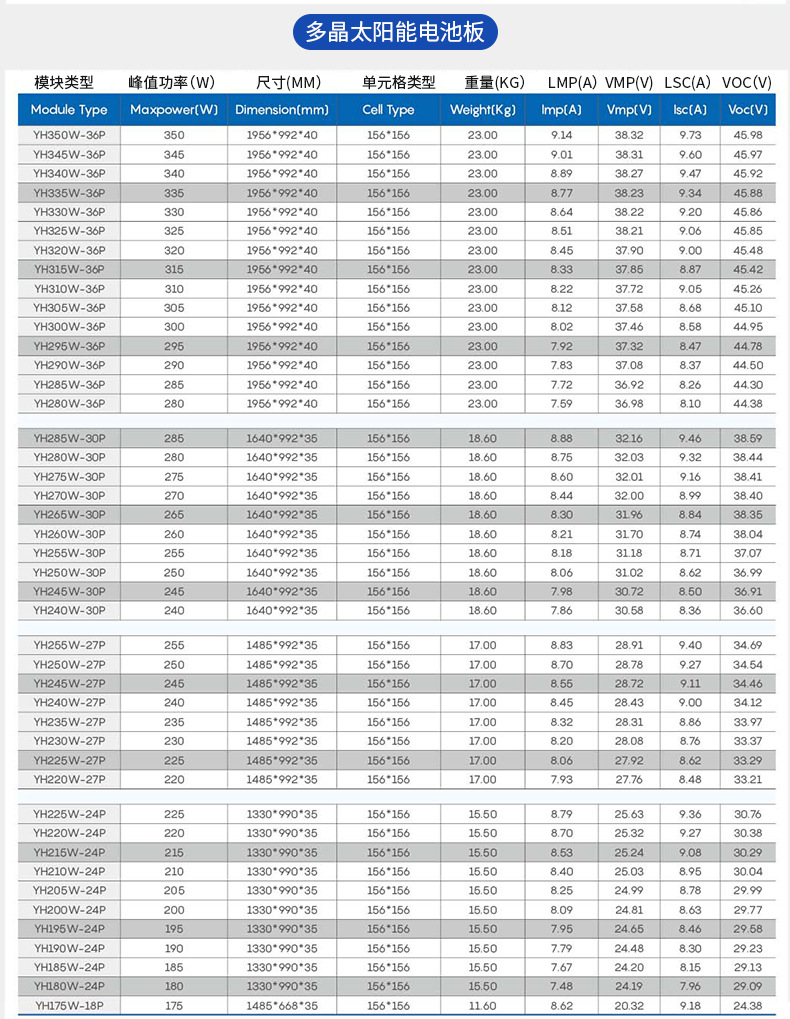 多晶太阳能电池板

| 模块类型 | 峰值功率(W) | 尺寸(MM) | 单元格类型 | 重量(KG) | LMP(A) | VMP(V) | LSC(A) | VOC(V) |
|---|---|---|---|---|---|---|---|---|
| Module Type | Maxpower(W) | Dimension(mm) | Cell Type | Weight(Kg) | Imp(A) | Vmp(V) | Isc(A) | Voc(V) |
| YH350W-36P | 350 | 1956*992*40 | 156*156 | 23.00 | 9.14 | 38.32 | 9.73 | 45.98 |
| YH345W-36P | 345 | 1956*992*40 | 156*156 | 23.00 | 9.01 | 38.31 | 9.60 | 45.97 |
| YH340W-36P | 340 | 1956*992*40 | 156*156 | 23.00 | 8.89 | 38.27 | 9.47 | 45.92 |
| YH335W-36P | 335 | 1956*992*40 | 156*156 | 23.00 | 8.77 | 38.23 | 9.34 | 45.88 |
| YH330W-36P | 330 | 1956*992*40 | 156*156 | 23.00 | 8.64 | 38.22 | 9.20 | 45.86 |
| YH325W-36P | 325 | 1956*992*40 | 156*156 | 23.00 | 8.51 | 38.21 | 9.06 | 45.85 |
| YH320W-36P | 320 | 1956*992*40 | 156*156 | 23.00 | 8.45 | 37.90 | 9.00 | 45.48 |
| YH315W-36P | 315 | 1956*992*40 | 156*156 | 23.00 | 8.33 | 37.85 | 8.87 | 45.42 |
| YH310W-36P | 310 | 1956*992*40 | 156*156 | 23.00 | 8.22 | 37.72 | 9.05 | 45.26 |
| YH305W-36P | 305 | 1956*992*40 | 156*156 | 23.00 | 8.12 | 37.58 | 8.68 | 45.10 |
| YH300W-36P | 300 | 1956*992*40 | 156*156 | 23.00 | 8.02 | 37.46 | 8.58 | 44.95 |
| YH295W-36P | 295 | 1956*992*40 | 156*156 | 23.00 | 7.92 | 37.32 | 8.47 | 44.78 |
| YH290W-36P | 290 | 1956*992*40 | 156*156 | 23.00 | 7.83 | 37.08 | 8.37 | 44.50 |
| YH285W-36P | 285 | 1956*992*40 | 156*156 | 23.00 | 7.72 | 36.92 | 8.26 | 44.30 |
| YH280W-36P | 280 | 1956*992*40 | 156*156 | 23.00 | 7.59 | 36.98 | 8.10 | 44.38 |
| YH285W-30P | 285 | 1640*992*35 | 156*156 | 18.60 | 8.88 | 32.16 | 9.46 | 38.59 |
| YH280W-30P | 280 | 1640*992*35 | 156*156 | 18.60 | 8.75 | 32.03 | 9.32 | 38.44 |
| YH275W-30P | 275 | 1640*992*35 | 156*156 | 18.60 | 8.60 | 32.01 | 9.16 | 38.41 |
| YH270W-30P | 270 | 1640*992*35 | 156*156 | 18.60 | 8.44 | 32.00 | 8.99 | 38.40 |
| YH265W-30P | 265 | 1640*992*35 | 156*156 | 18.60 | 8.30 | 31.96 | 8.84 | 38.35 |
| YH260W-30P | 260 | 1640*992*35 | 156*156 | 18.60 | 8.21 | 31.70 | 8.74 | 38.04 |
| YH255W-30P | 255 | 1640*992*35 | 156*156 | 18.60 | 8.18 | 31.18 | 8.71 | 37.07 |
| YH250W-30P | 250 | 1640*992*35 | 156*156 | 18.60 | 8.06 | 31.02 | 8.62 | 36.99 |
| YH245W-30P | 245 | 1640*992*35 | 156*156 | 18.60 | 7.98 | 30.72 | 8.50 | 36.91 |
| YH240W-30P | 240 | 1640*992*35 | 156*156 | 18.60 | 7.86 | 30.58 | 8.36 | 36.60 |
| YH255W-27P | 255 | 1485*992*35 | 156*156 | 17.00 | 8.83 | 28.91 | 9.40 | 34.69 |
| YH250W-27P | 250 | 1485*992*35 | 156*156 | 17.00 | 8.70 | 28.78 | 9.27 | 34.54 |
| YH245W-27P | 245 | 1485*992*35 | 156*156 | 17.00 | 8.55 | 28.72 | 9.11 | 34.46 |
| YH240W-27P | 240 | 1485*992*35 | 156*156 | 17.00 | 8.45 | 28.43 | 9.00 | 34.12 |
| YH235W-27P | 235 | 1485*992*35 | 156*156 | 17.00 | 8.32 | 28.31 | 8.86 | 33.97 |
| YH230W-27P | 230 | 1485*992*35 | 156*156 | 17.00 | 8.20 | 28.08 | 8.76 | 33.37 |
| YH225W-27P | 225 | 1485*992*35 | 156*156 | 17.00 | 8.06 | 27.92 | 8.62 | 33.29 |
| YH220W-27P | 220 | 1485*992*35 | 156*156 | 17.00 | 7.93 | 27.76 | 8.48 | 33.21 |
| YH225W-24P | 225 | 1330*990*35 | 156*156 | 15.50 | 8.79 | 25.63 | 9.36 | 30.76 |
| YH220W-24P | 220 | 1330*990*35 | 156*156 | 15.50 | 8.70 | 25.32 | 9.27 | 30.38 |
| YH215W-24P | 215 | 1330*990*35 | 156*156 | 15.50 | 8.53 | 25.24 | 9.08 | 30.29 |
| YH210W-24P | 210 | 1330*990*35 | 156*156 | 15.50 | 8.40 | 25.03 | 8.95 | 30.04 |
| YH205W-24P | 205 | 1330*990*35 | 156*156 | 15.50 | 8.25 | 24.99 | 8.78 | 29.99 |
| YH200W-24P | 200 | 1330*990*35 | 156*156 | 15.50 | 8.09 | 24.81 | 8.63 | 29.77 |
| YH195W-24P | 195 | 1330*990*35 | 156*156 | 15.50 | 7.95 | 24.65 | 8.46 | 29.58 |
| YH190W-24P | 190 | 1330*990*35 | 156*156 | 15.50 | 7.79 | 24.48 | 8.30 | 29.23 |
| YH185W-24P | 185 | 1330*990*35 | 156*156 | 15.50 | 7.67 | 24.20 | 8.15 | 29.13 |
| YH180W-24P | 180 | 1330*990*35 | 156*156 | 15.50 | 7.48 | 24.19 | 7.96 | 29.09 |
| YH175W-18P | 175 | 1485*668*35 | 156*156 | 11.60 | 8.62 | 20.32 | 9.18 | 24.38 |